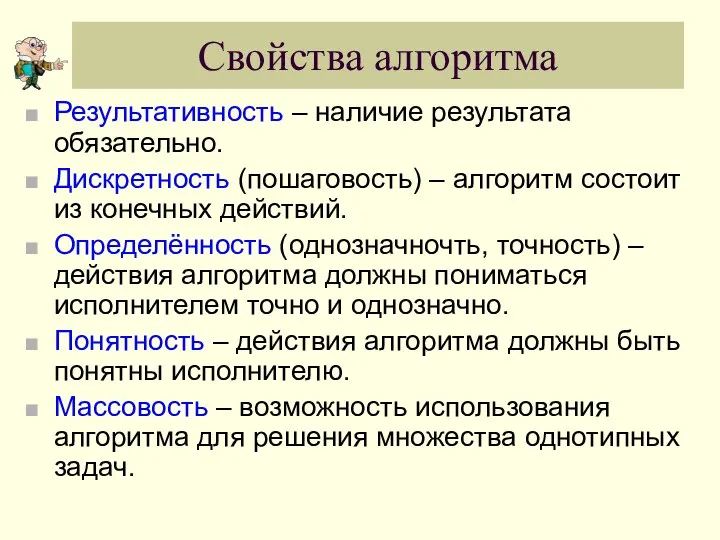 Свойства алгоритма

Результативность – наличие результата обязательно.

Дискретность (пошаговость) – алгоритм состоит из конечных действий.

Определённость (однозначночть, точность) – действия алгоритма должны пониматься исполнителем точно и однозначно.

Понятность – действия алгоритма должны быть понятны исполнителю.

Массовость – возможность использования алгоритма для решения множества однотипных задач.